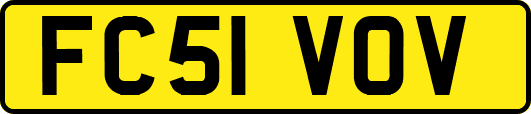 FC51 VOV